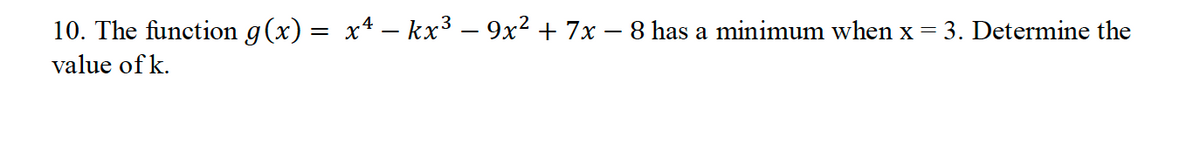 10. The function $g(x) = x^4 - kx^3 - 9x^2 + 7x - 8$ has a minimum when x = 3. Determine the value of k.